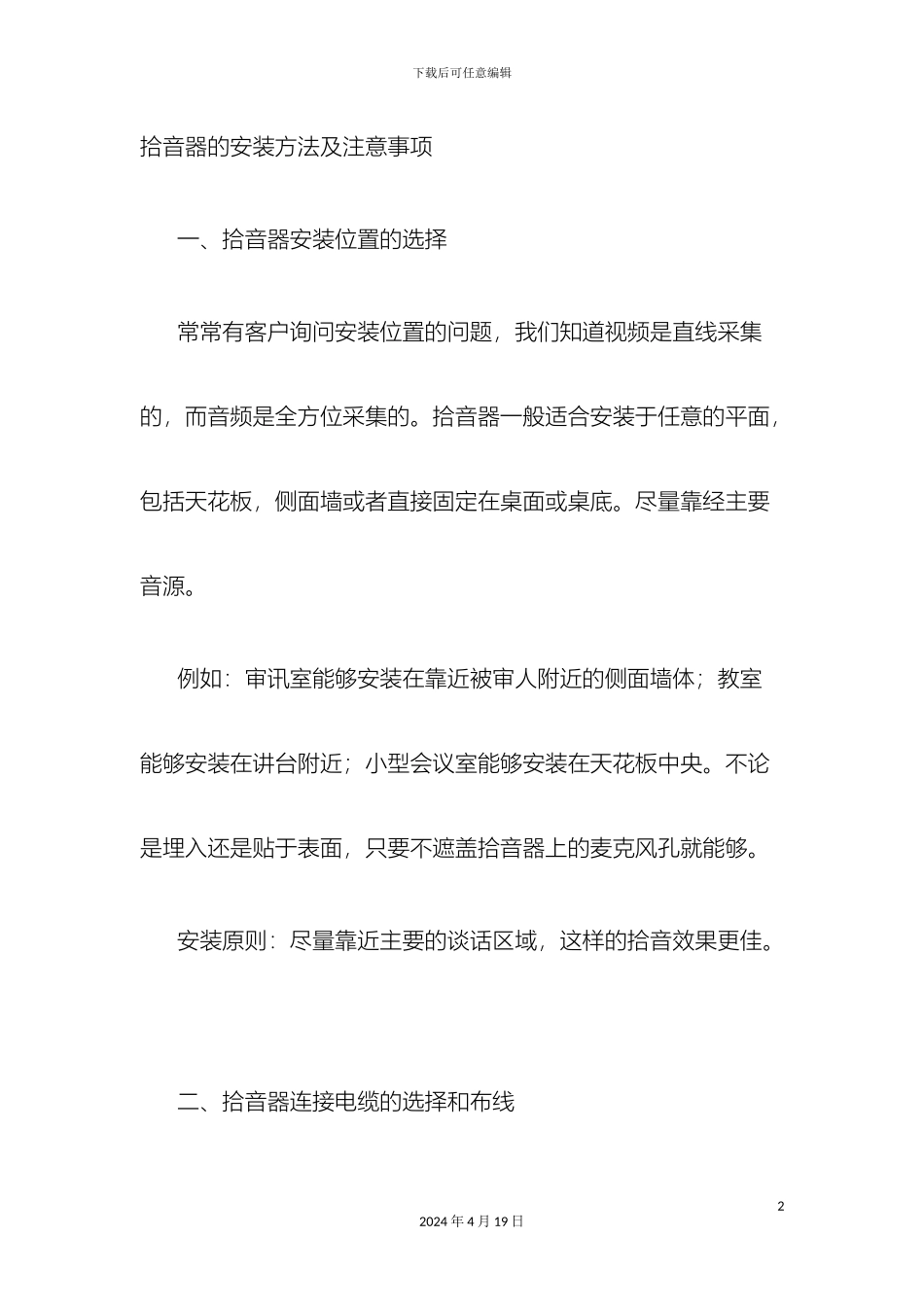 下载后可任意编辑

拾音器的安装方法及注意事项

一、拾音器安装位置的选择

常常有客户询问安装位置的问题，我们知道视频是直线采集的，而音频是全方位采集的。拾音器一般适合安装于任意的平面，包括天花板，侧面墙或者直接固定在桌面或桌底。尽量靠经主要音源。

例如：审讯室能够安装在靠近被审人附近的侧面墙体；教室能够安装在讲台附近；小型会议室能够安装在天花板中央。不论是埋入还是贴于表面，只要不遮盖拾音器上的麦克风孔就能够。

安装原则：尽量靠近主要的谈话区域，这样的拾音效果更佳。

二、拾音器连接电缆的选择和布线

2

2024 年 4 月 19 日